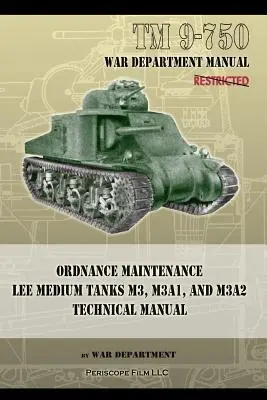 TM 9-750
WAR DEPARTMENT MANUAL
RESTRICTED

ORDNANCE MAINTENANCE
LEE MEDIUM TANKS M3, M3A1, AND M3A2
TECHNICAL MANUAL

BY WAR DEPARTMENT

PERISCOPE FILM LLC